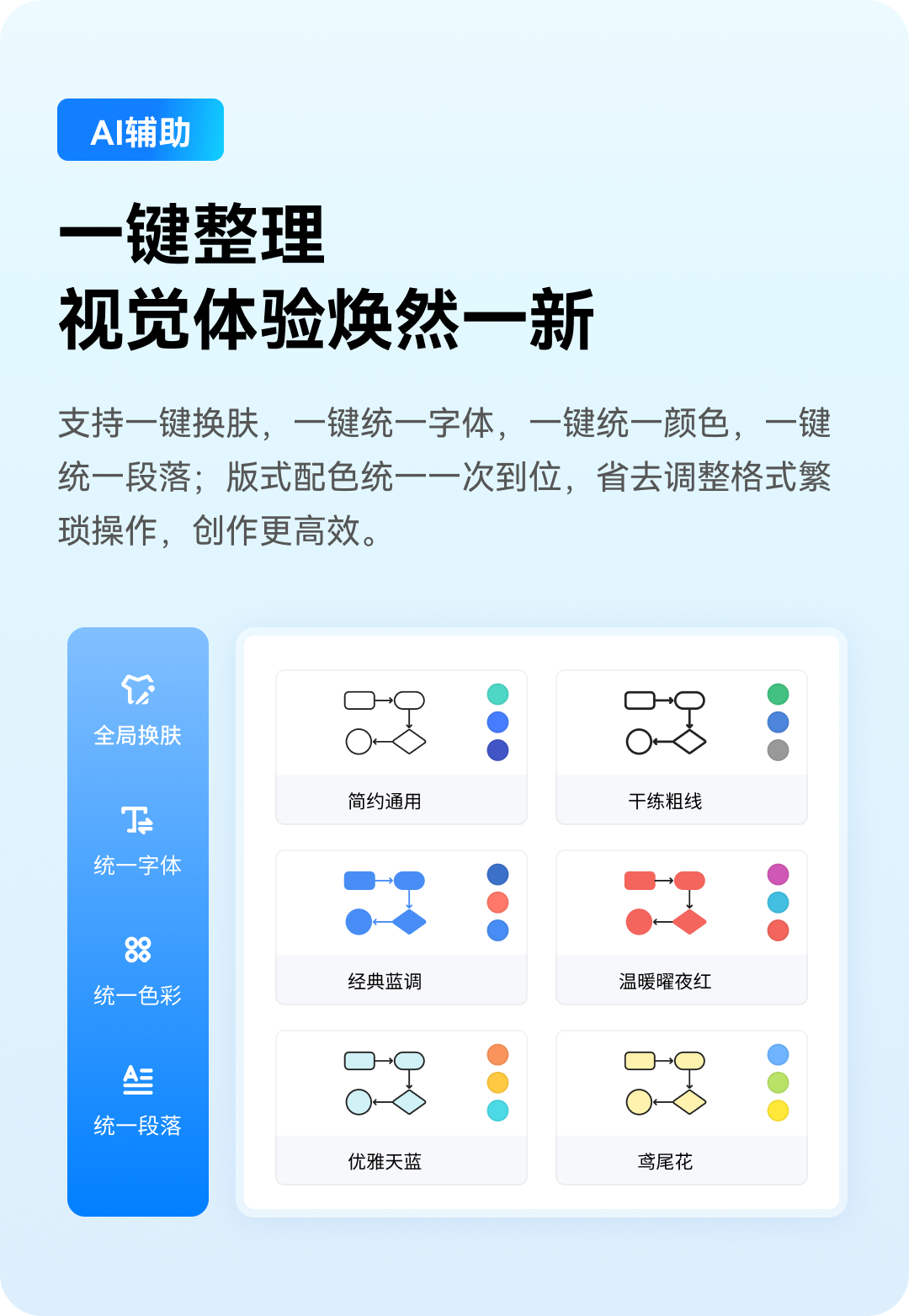 AI辅助

一键整理
视觉体验焕然一新

支持一键换肤，一键统一字体，一键统一颜色，一键统一段落；版式配色统一一次到位，省去调整格式繁琐操作，创作更高效。

全局换肤

统一字体

统一色彩

统一段落

简约通用

干练粗线

经典蓝调

温暖曜夜红

优雅天蓝

鸢尾花